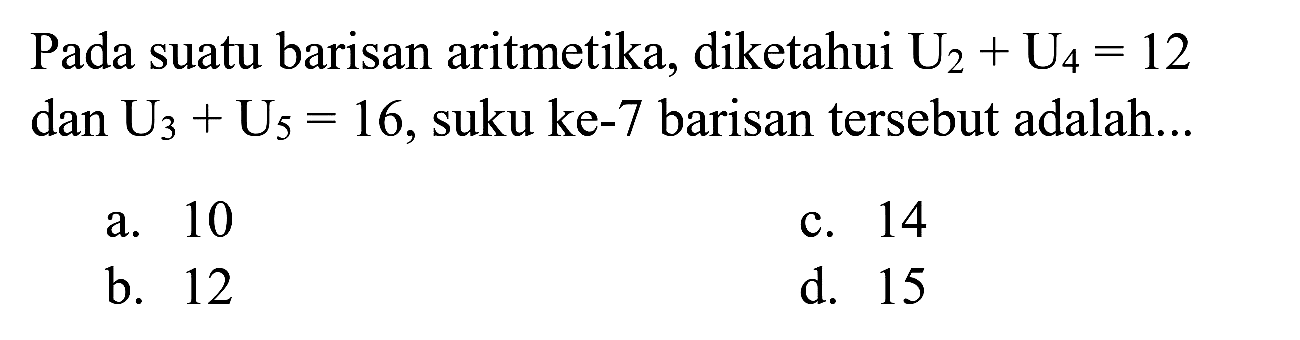 Pada suatu barisan aritmetika, diketahui $U_2 + U_4 = 12$ dan $U_3 + U_5 = 16$, suku ke-7 barisan tersebut adalah...

a. 10
b. 12
c. 14
d. 15